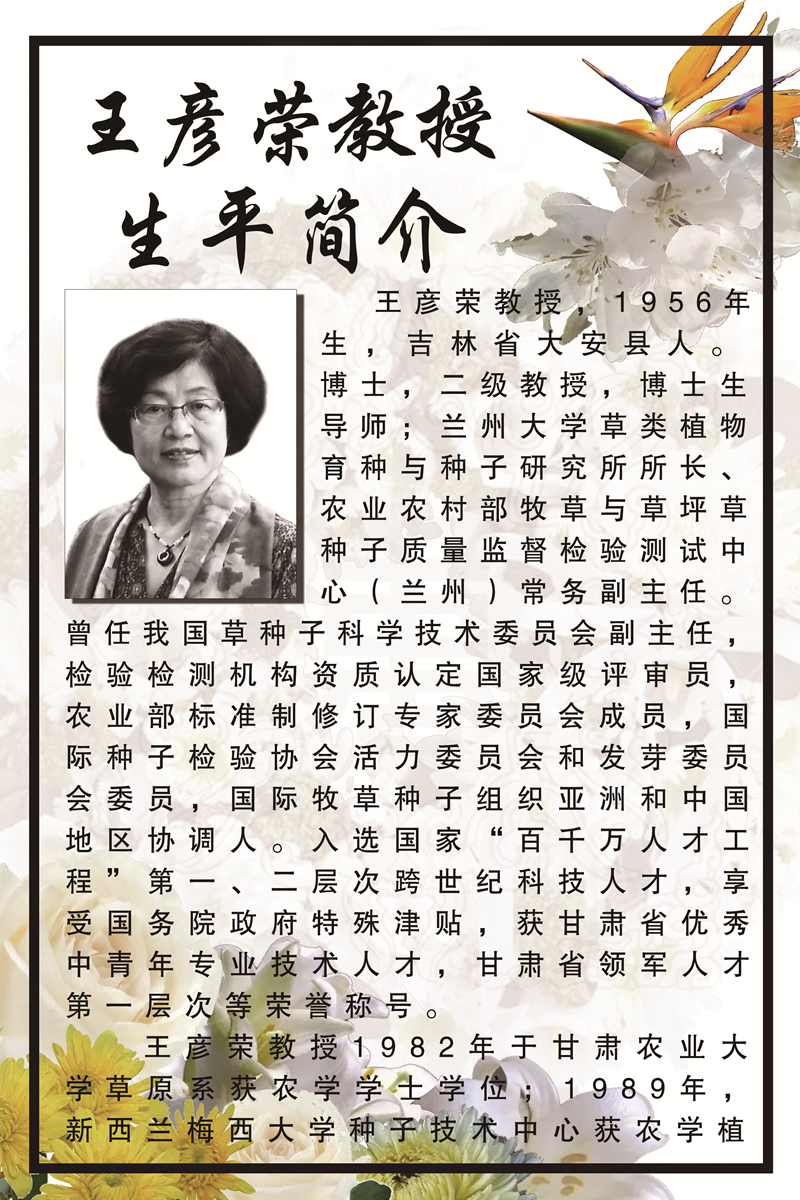 王彦荣教授
生平简介

王彦荣教授，1956年生，吉林省大安县人。博士，二级教授，博士生导师；兰州大学草类植物育种与种子研究所所长、农业农村部牧草与草坪草种子质量监督检验测试中心（兰州）常务副主任。曾任我国草种子科学技术委员会副主任，检验检测机构资质认定国家级评审员，农业部标准制修订专家委员会成员，国际种子检验协会活力委员会和发芽委员会委员，国际牧草种子组织亚洲和中国地区协调人。入选国家“百千万人才工程”第一、二层次跨世纪科技人才，享受国务院政府特殊津贴，获甘肃省优秀中青年专业技术人才，甘肃省领军人才第一层次等荣誉称号。

王彦荣教授1982年于甘肃农业大学草原系获农学学士学位；1989年，新西兰梅西大学种子技术中心获农学植